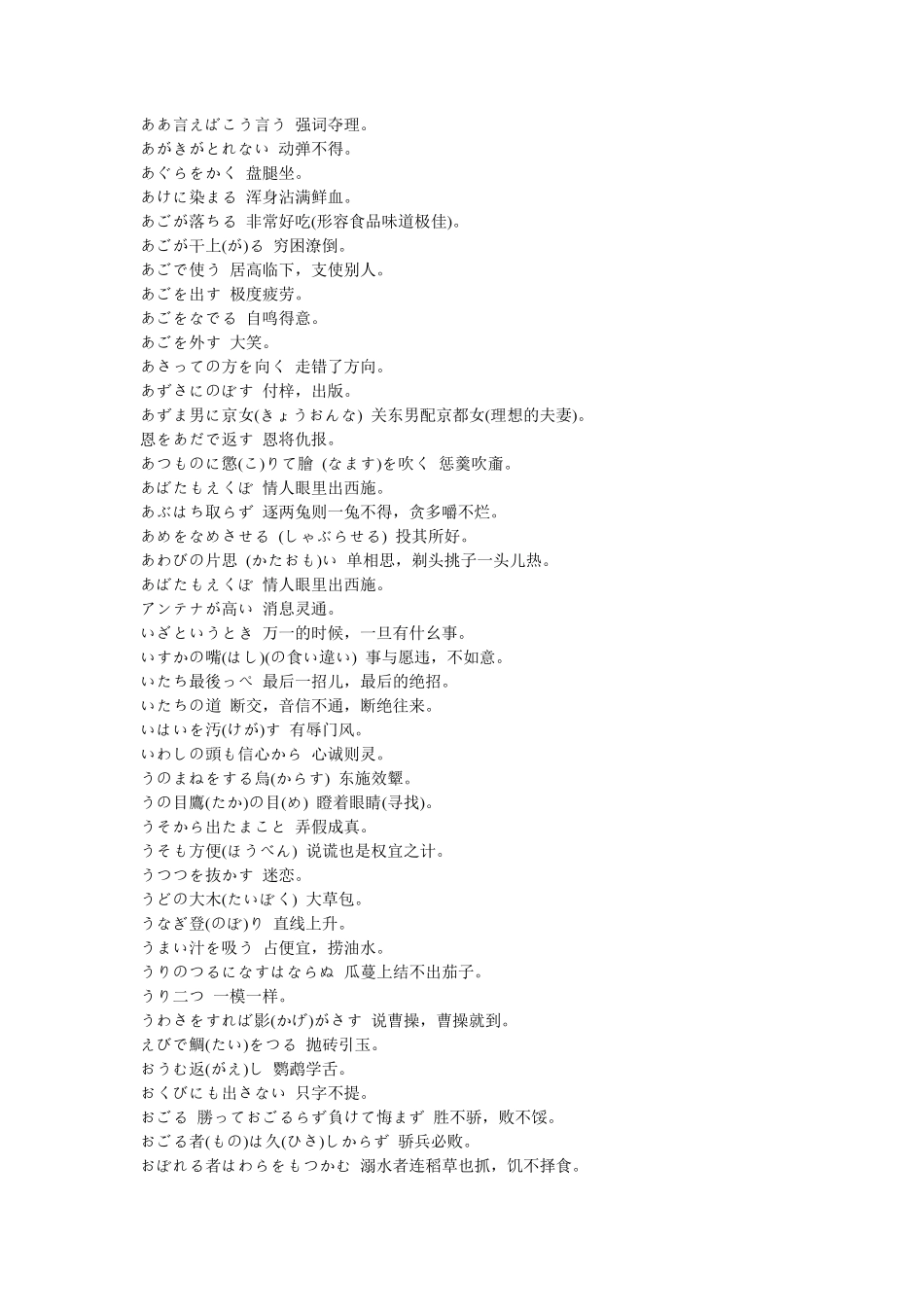 ああ言えばこう言う 强词夺理。
あがきがとれない 动弹不得。
あぐらをかく 盘腿坐。
あけに染まる 浑身沾满鲜血。
あごが落ちる 非常好吃(形容食品味道极佳)。
あごが干上(が)る 穷困潦倒。
あごで使う 居高临下，支使别人。
あごを出す 极度疲劳。
あごをなでる 自鸣得意。
あごを外す 大笑。
あさっての方を向く 走错了方向。
あずさにのぼす 付梓，出版。
あずま男に京女(きょうおんな) 关东男配京都女(理想的夫妻)。
恩をあだで返す 恩将仇报。
あつものに懲(こ)りて膾 (なます)を吹く 惩羹吹齑。
あばたもえくぼ 情人眼里出西施。
あぶはち取らず 逐两兔则一兔不得，贪多嚼不烂。
あめをなめさせる (しゃぶらせる) 投其所好。
あわびの片思 (かたおも)い 单相思，剃头挑子一头儿热。
あばたもえくぼ 情人眼里出西施。
アンテナが高い 消息灵通。
いざというとき 万一的时候，一旦有什么事。
いすかの嘴(はし)(の食い違い) 事与愿违，不如意。
いたち最後っぺ 最后一招儿，最后的绝招。
いたちの道 断交，音信不通，断绝往来。
いはいを汚(けが)す 有辱门风。
いわしの頭も信心から 心诚则灵。
うのまねをする烏(からす) 东施效颦。
うの目鷹(たか)の目(め) 瞪着眼睛(寻找)。
うそから出たまこと 弄假成真。
うそも方便(ほうべん) 说谎也是权宜之计。
うつつを抜かす 迷恋。
うどの大木(たいぼく) 大草包。
うなぎ登(のぼ)り 直线上升。
うまい汁を吸う 占便宜，捞油水。
うりのつるになすはならぬ 瓜蔓上结不出茄子。
うり二つ 一模一样。
うわさをすれば影(かげ)がさす 说曹操，曹操就到。
えびで鯛(たい)をつる 抛砖引玉。
おうむ返(がえ)し 鹦鹉学舌。
おくびにも出さない 只字不提。
おごる 勝っておごるらず負けて悔まず 胜不骄，败不馁。
おごる者(もの)は久(ひさ)しからず 骄兵必败。
おぼれる者はわらをもつかむ 溺水者连稻草也抓，饥不择食。